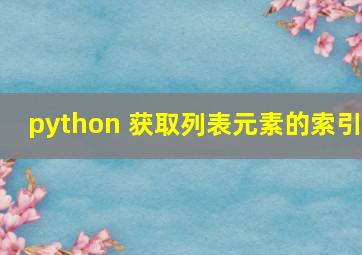 python 获取列表元素的索引